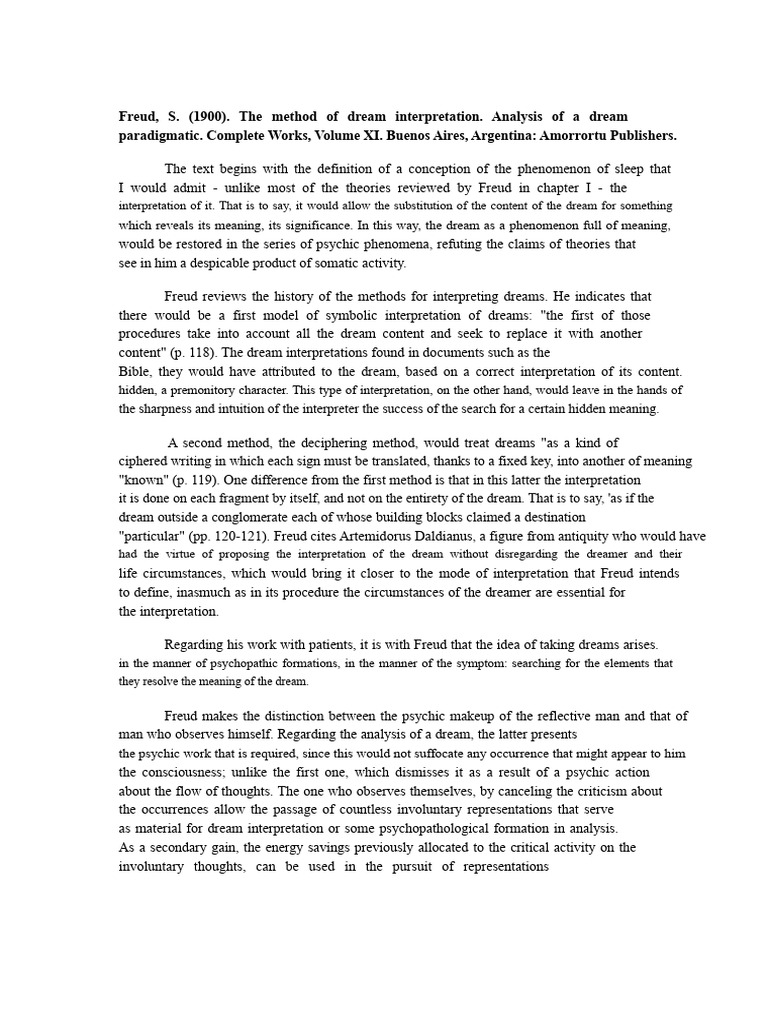 **Freud, S. (1900). The method of dream interpretation. Analysis of a dream paradigmatic. Complete Works, Volume XI. Buenos Aires, Argentina: Amorrortu Publishers.**

The text begins with the definition of a conception of the phenomenon of sleep that I would admit - unlike most of the theories reviewed by Freud in chapter I - the interpretation of it. That is to say, it would allow the substitution of the content of the dream for something which reveals its meaning, its significance. In this way, the dream as a phenomenon full of meaning, would be restored in the series of psychic phenomena, refuting the claims of theories that see in him a despicable product of somatic activity.

Freud reviews the history of the methods for interpreting dreams. He indicates that there would be a first model of symbolic interpretation of dreams: "the first of those procedures take into account all the dream content and seek to replace it with another content" (p. 118). The dream interpretations found in documents such as the Bible, they would have attributed to the dream, based on a correct interpretation of its content. hidden, a premonitory character. This type of interpretation, on the other hand, would leave in the hands of the sharpness and intuition of the interpreter the success of the search for a certain hidden meaning.

A second method, the deciphering method, would treat dreams "as a kind of ciphered writing in which each sign must be translated, thanks to a fixed key, into another of meaning "known" (p. 119). One difference from the first method is that in this latter the interpretation it is done on each fragment by itself, and not on the entirety of the dream. That is to say, 'as if the dream outside a conglomerate each of whose building blocks claimed a destination "particular" (pp. 120-121). Freud cites Artemidorus Daldianus, a figure from antiquity who would have had the virtue of proposing the interpretation of the dream without disregarding the dreamer and their life circumstances, which would bring it closer to the mode of interpretation that Freud intends to define, inasmuch as in its procedure the circumstances of the dreamer are essential for the interpretation.

Regarding his work with patients, it is with Freud that the idea of taking dreams arises. in the manner of psychopathic formations, in the manner of the symptom: searching for the elements that they resolve the meaning of the dream.

Freud makes the distinction between the psychic makeup of the reflective man and that of man who observes himself. Regarding the analysis of a dream, the latter presents the psychic work that is required, since this would not suffocate any occurrence that might appear to him the consciousness; unlike the first one, which dismisses it as a result of a psychic action about the flow of thoughts. The one who observes themselves, by canceling the criticism about the occurrences allow the passage of countless involuntary representations that serve as material for dream interpretation or some psychopathological formation in analysis. As a secondary gain, the energy savings previously allocated to the critical activity on the involuntary thoughts, can be used in the pursuit of representations